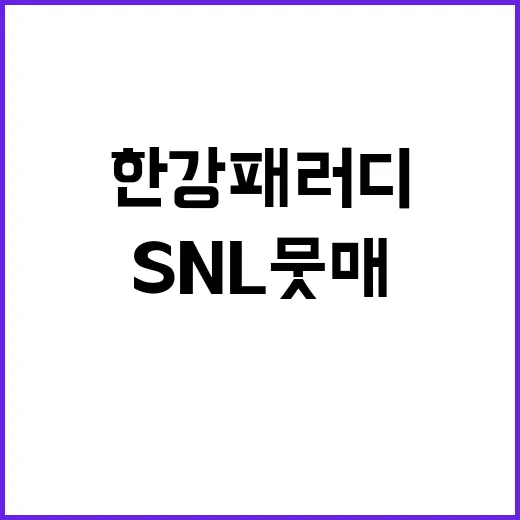 한강패러디
SNL뭇매